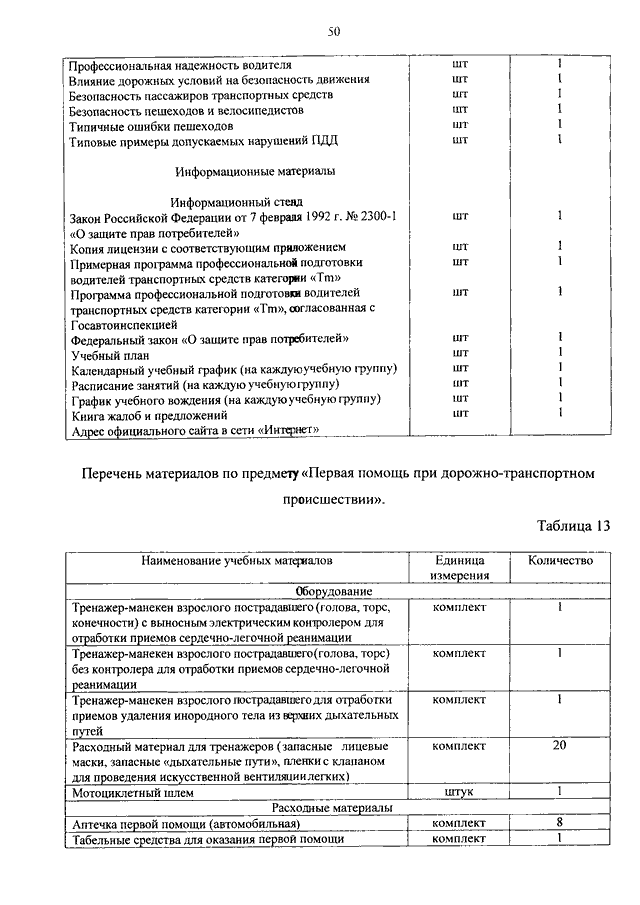 50

| | | |
|---|---|---|
| Профессиональная надежность водителя | шт | 1 |
| Влияние дорожных условий на безопасность движения | шт | 1 |
| Безопасность пассажиров транспортных средств | шт | 1 |
| Безопасность пешеходов и велосипедистов | шт | 1 |
| Типичные ошибки пешеходов | шт | 1 |
| Типовые примеры допускаемых нарушений ПДД | шт | 1 |
| Информационные материалы | | |
| Информационный стенд | | |
| Закон Российской Федерации от 7 февраля 1992 г. № 2300-1 «О защите прав потребителей» | шт | 1 |
| Копия лицензии с соответствующим приложением | шт | 1 |
| Примерная программа профессиональной подготовки водителей транспортных средств категории «Tm» | шт | 1 |
| Программа профессиональной подготовки водителей транспортных средств категории «Tm», согласованная с Госавтоинспекцией | шт | 1 |
| Федеральный закон «О защите прав потребителей» | шт | 1 |
| Учебный план | шт | 1 |
| Календарный учебный график (на каждую учебную группу) | шт | 1 |
| Расписание занятий (на каждую учебную группу) | шт | 1 |
| График учебного вождения (на каждую учебную группу) | шт | 1 |
| Книга жалоб и предложений | шт | 1 |
| Адрес официального сайта в сети «Интернет» | | |

Перечень материалов по предмету «Первая помощь при дорожно-транспортном происшествии».

Таблица 13

| Наименование учебных материалов | Единица измерения | Количество |
|---|---|---|
| Оборудование | | |
| Тренажер-манекен взрослого пострадавшего (голова, торс, конечности) с выносным электрическим контролером для отработки приемов сердечно-легочной реанимации | комплект | 1 |
| Тренажер-манекен взрослого пострадавшего (голова, торс) без контролера для отработки приемов сердечно-легочной реанимации | комплект | 1 |
| Тренажер-манекен взрослого пострадавшего для отработки приемов удаления инородного тела из верхних дыхательных путей | комплект | 1 |
| Расходный материал для тренажеров (запасные лицевые маски, запасные «дыхательные пути», пленки с клапаном для проведения искусственной вентиляции легких) | комплект | 20 |
| Мотоциклетный шлем | штук | 1 |
| Расходные материалы | | |
| Аптечка первой помощи (автомобильная) | комплект | 8 |
| Табельные средства для оказания первой помощи | комплект | 1 |